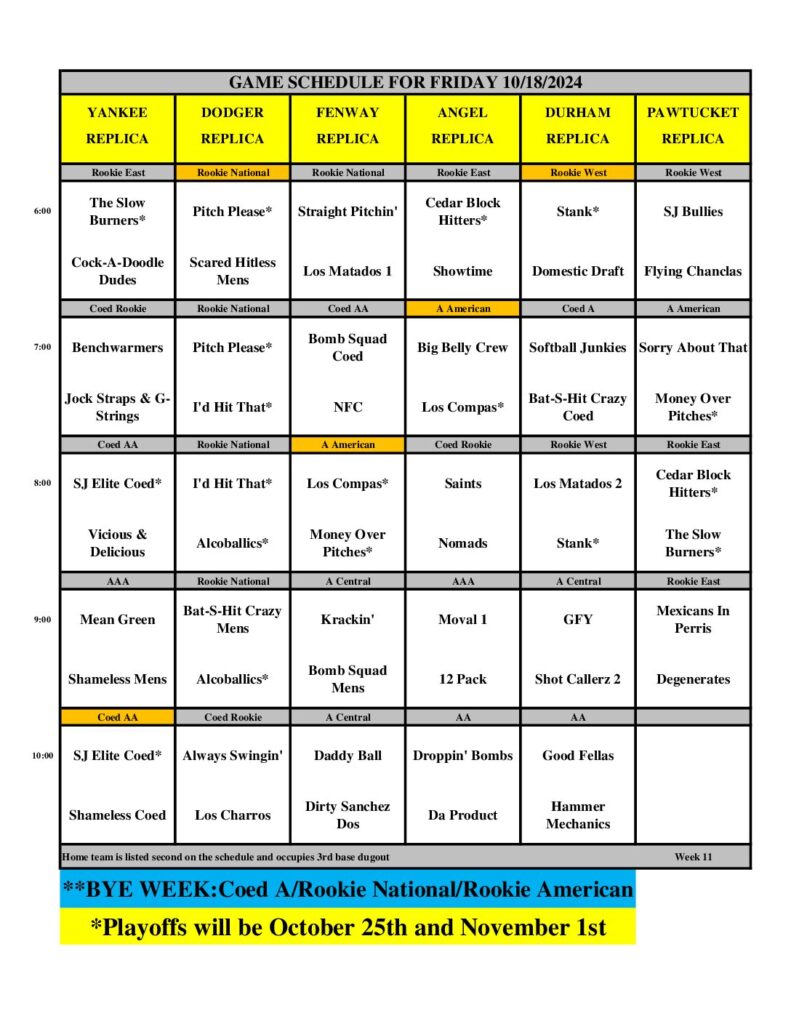 GAME SCHEDULE FOR FRIDAY 10/18/2024

| | YANKEE REPLICA | DODGER REPLICA | FENWAY REPLICA | ANGEL REPLICA | DURHAM REPLICA | PAWTUCKET REPLICA |
|---|---|---|---|---|---|---|
| | Rookie East | Rookie National | Rookie National | Rookie East | Rookie West | Rookie West |
| 6:00 | The Slow Burners* | Pitch Please* | Straight Pitchin' | Cedar Block Hitters* | Stank* | SJ Bullies |
| | Cock-A-Doodle Dudes | Scared Hitless Mens | Los Matados 1 | Showtime | Domestic Draft | Flying Chanclas |
| | Coed Rookie | Rookie National | Coed AA | A American | Coed A | A American |
| 7:00 | Benchwarmers | Pitch Please* | Bomb Squad Coed | Big Belly Crew | Softball Junkies | Sorry About That |
| | Jock Straps & G-Strings | I'd Hit That* | NFC | Los Compas* | Bat-S-Hit Crazy Coed | Money Over Pitches* |
| | Coed AA | Rookie National | A American | Coed Rookie | Rookie West | Rookie East |
| 8:00 | SJ Elite Coed* | I'd Hit That* | Los Compas* | Saints | Los Matados 2 | Cedar Block Hitters* |
| | Vicious & Delicious | Alcoballics* | Money Over Pitches* | Nomads | Stank* | The Slow Burners* |
| | AAA | Rookie National | A Central | AAA | A Central | Rookie East |
| 9:00 | Mean Green | Bat-S-Hit Crazy Mens | Krackin' | Moval 1 | GFY | Mexicans In Perris |
| | Shameless Mens | Alcoballics* | Bomb Squad Mens | 12 Pack | Shot Callerz 2 | Degenerates |
| | Coed AA | Coed Rookie | A Central | AA | AA | |
| 10:00 | SJ Elite Coed* | Always Swingin' | Daddy Ball | Droppin' Bombs | Good Fellas | |
| | Shameless Coed | Los Charros | Dirty Sanchez Dos | Da Product | Hammer Mechanics | |

Home team is listed second on the schedule and occupies 3rd base dugout

Week 11

**BYE WEEK:Coed A/Rookie National/Rookie American

*Playoffs will be October 25th and November 1st